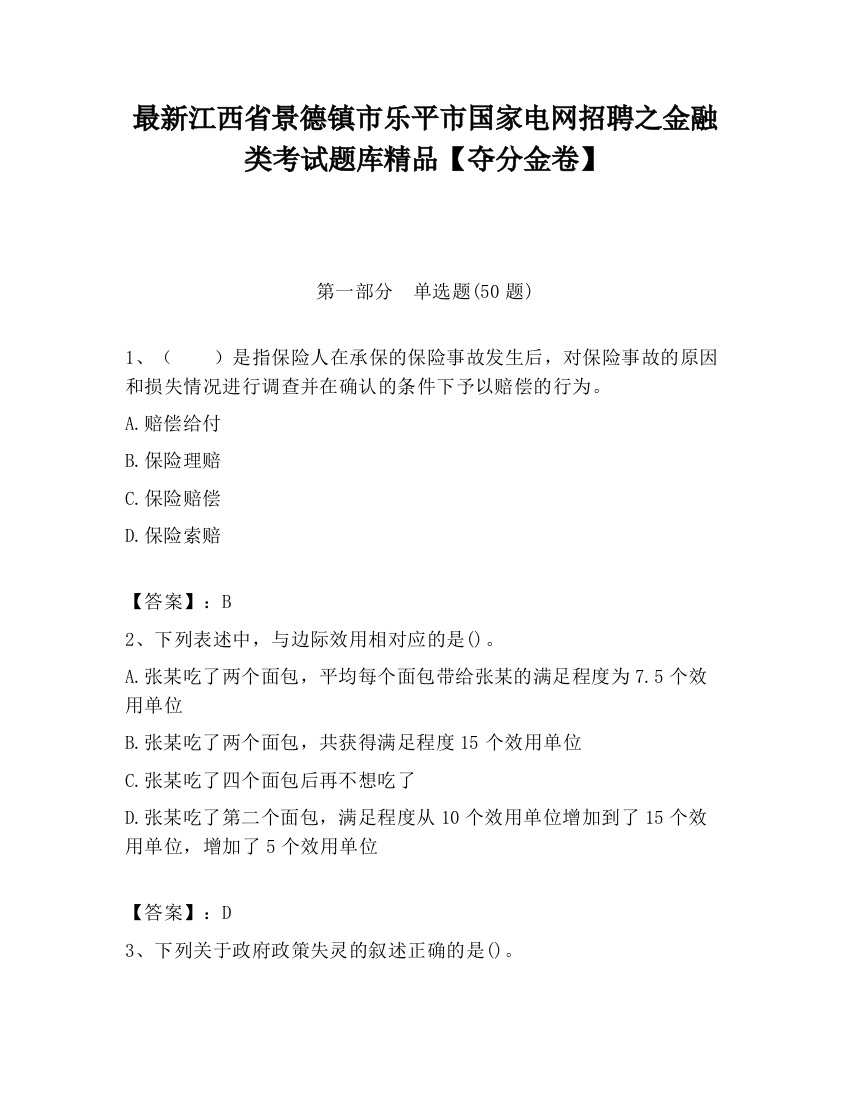 最新江西省景德镇市乐平市国家电网招聘之金融类考试题库精品【夺分金卷】

第一部分　单选题(50 题)

1、（　　）是指保险人在承保的保险事故发生后，对保险事故的原因和损失情况进行调查并在确认的条件下予以赔偿的行为。

A.赔偿给付

B.保险理赔

C.保险赔偿

D.保险索赔

【答案】：B

2、下列表述中，与边际效用相对应的是()。

A.张某吃了两个面包，平均每个面包带给张某的满足程度为 7.5 个效用单位

B.张某吃了两个面包，共获得满足程度 15 个效用单位

C.张某吃了四个面包后再不想吃了

D.张某吃了第二个面包，满足程度从 10 个效用单位增加到了 15 个效用单位，增加了 5 个效用单位

【答案】：D

3、下列关于政府政策失灵的叙述正确的是()。